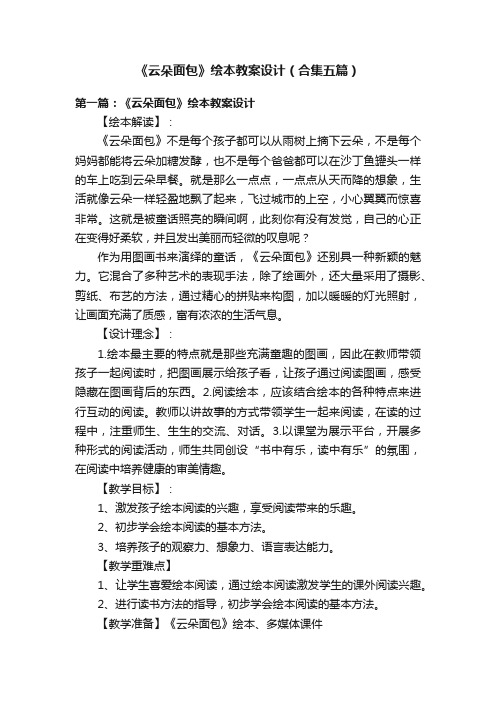 《云朵面包》绘本教案设计（合集五篇）

第一篇：《云朵面包》绘本教案设计

【绘本解读】：

《云朵面包》不是每个孩子都可以从雨树上摘下云朵，不是每个妈妈都能将云朵加糖发酵，也不是每个爸爸都可以在沙丁鱼罐头一样的车上吃到云朵早餐。就是那么一点点，一点点从天而降的想象，生活就像云朵一样轻盈地飘了起来，飞过城市的上空，小心翼翼而惊喜非常。这就是被童话照亮的瞬间啊，此刻你有没有发觉，自己的心正在变得好柔软，并且发出美丽而轻微的叹息呢？

作为用图画书来演绎的童话，《云朵面包》还别具一种新颖的魅力。它混合了多种艺术的表现手法，除了绘画外，还大量采用了摄影、剪纸、布艺的方法，通过精心的拼贴来构图，加以暖暖的灯光照射，让画面充满了质感，富有浓浓的生活气息。

【设计理念】：

1.绘本最主要的特点就是那些充满童趣的图画，因此在教师带领孩子一起阅读时，把图画展示给孩子看，让孩子通过阅读图画，感受隐藏在图画背后的东西。2.阅读绘本，应该结合绘本的各种特点来进行互动的阅读。教师以讲故事的方式带领学生一起来阅读，在读的过程中，注重师生、生生的交流、对话。3.以课堂为展示平台，开展多种形式的阅读活动，师生共同创设“书中有乐，读中有乐”的氛围，在阅读中培养健康的审美情趣。

【教学目标】：

1、激发孩子绘本阅读的兴趣，享受阅读带来的乐趣。

2、初步学会绘本阅读的基本方法。

3、培养孩子的观察力、想象力、语言表达能力。

【教学重难点】

1、让学生喜爱绘本阅读，通过绘本阅读激发学生的课外阅读兴趣。

2、进行读书方法的指导，初步学会绘本阅读的基本方法。

【教学准备】《云朵面包》绘本、多媒体课件